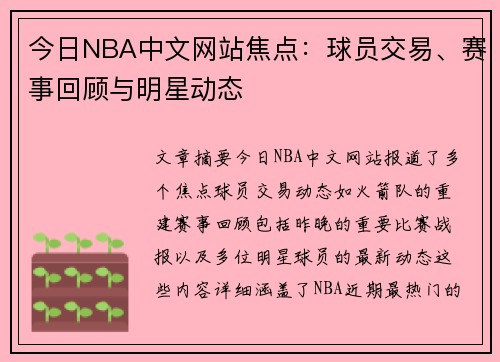 今日NBA中文网站焦点：球员交易、赛事回顾与明星动态

文章摘要今日NBA中文网站报道了多个焦点球员交易动态如火箭队的重建赛事回顾包括昨晚的重要比赛战报以及多位明星球员的最新动态这些内容详细涵盖了NBA近期最热门的